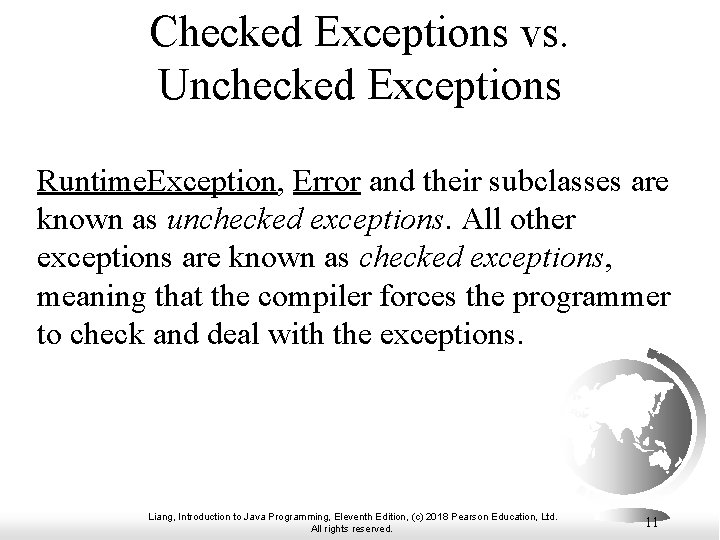 Checked Exceptions vs. Unchecked Exceptions

RuntimeException, Error and their subclasses are known as unchecked exceptions. All other exceptions are known as checked exceptions, meaning that the compiler forces the programmer to check and deal with the exceptions.

Liang, Introduction to Java Programming, Eleventh Edition, (c) 2018 Pearson Education, Ltd. All rights reserved.

11